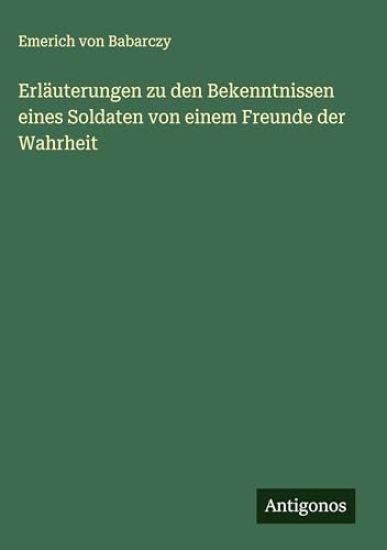 Emerich von Babarczy

Erläuterungen zu den Bekenntnissen eines Soldaten von einem Freunde der Wahrheit

Antigonos